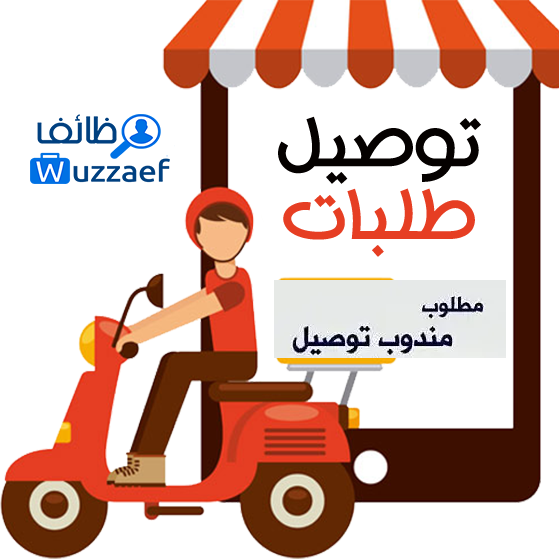 وظائف
Wuzzaef

توصيل
طلبات

مطلوب
مندوب توصيل